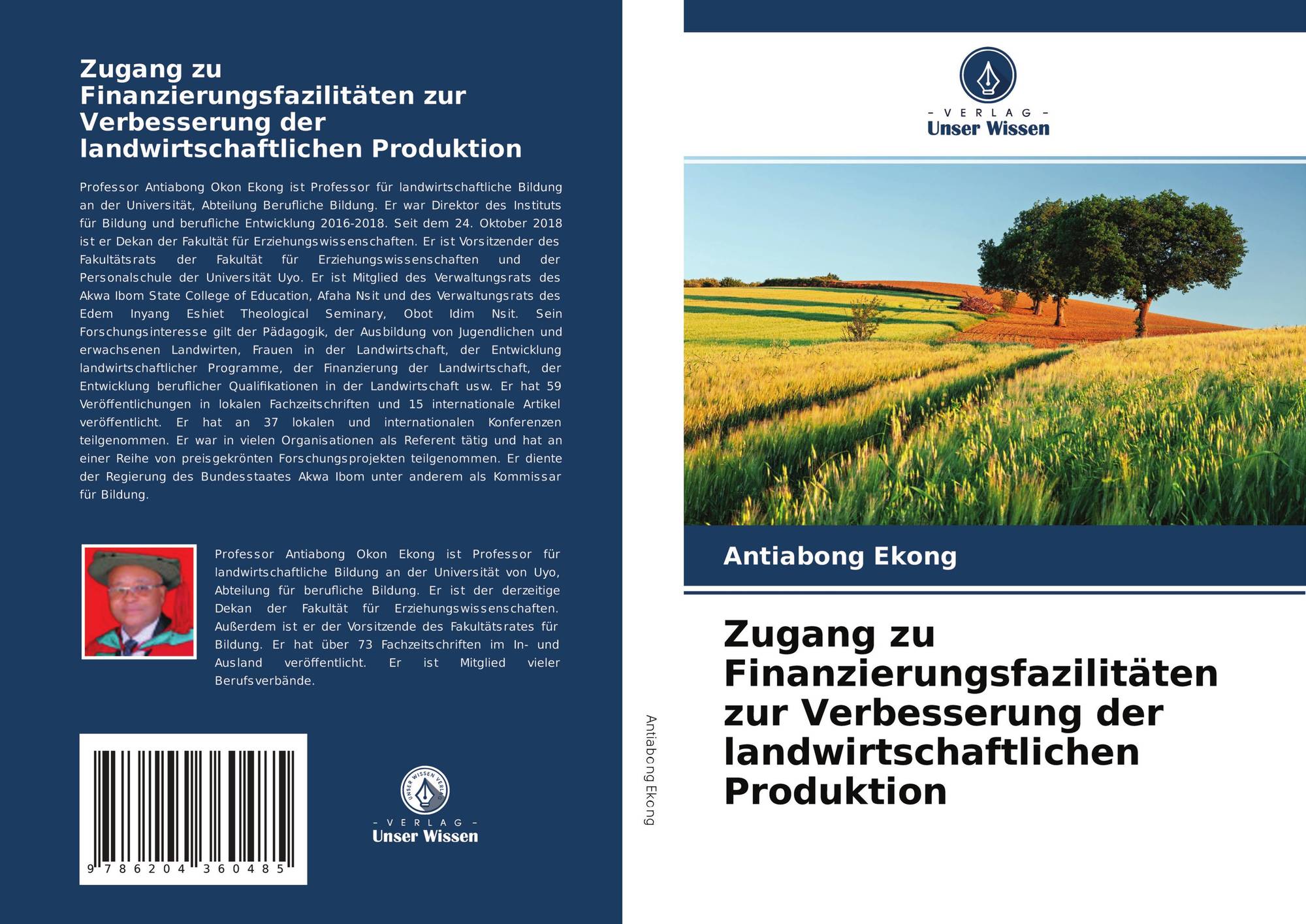 Zugang zu Finanzierungsfazilitäten zur Verbesserung der landwirtschaftlichen Produktion

Professor Antiabong Okon Ekong ist Professor für landwirtschaftliche Bildung an der Universität, Abteilung Berufliche Bildung. Er war Direktor des Instituts für Bildung und berufliche Entwicklung 2016-2018. Seit dem 24. Oktober 2018 ist er Dekan der Fakultät für Erziehungswissenschaften. Er ist Vorsitzender des Fakultätsrats der Fakultät für Erziehungswissenschaften und der Personalschule der Universität Uyo. Er ist Mitglied des Verwaltungsrats des Akwa Ibom State College of Education, Afaha Nsit und des Verwaltungsrats des Edem Inyang Eshiet Theological Seminary, Obot Idim Nsit. Sein Forschungsinteresse gilt der Pädagogik, der Ausbildung von Jugendlichen und erwachsenen Landwirten, Frauen in der Landwirtschaft, der Entwicklung landwirtschaftlicher Programme, der Finanzierung der Landwirtschaft, der Entwicklung beruflicher Qualifikationen in der Landwirtschaft usw. Er hat 59 Veröffentlichungen in lokalen Fachzeitschriften und 15 internationale Artikel veröffentlicht. Er hat an 37 lokalen und internationalen Konferenzen teilgenommen. Er war in vielen Organisationen als Referent tätig und hat an einer Reihe von preisgekrönten Forschungsprojekten teilgenommen. Er diente der Regierung des Bundesstaates Akwa Ibom unter anderem als Kommissar für Bildung.

Professor Antiabong Okon Ekong ist Professor für landwirtschaftliche Bildung an der Universität von Uyo, Abteilung für berufliche Bildung. Er ist der derzeitige Dekan der Fakultät für Erziehungswissenschaften. Außerdem ist er der Vorsitzende des Fakultätsrates für Bildung. Er hat über 73 Fachzeitschriften im In- und Ausland veröffentlicht. Er ist Mitglied vieler Berufsverbände.

9 786204 360485

- VERLAG -
Unser Wissen

Antiabong Ekong

- VERLAG -
Unser Wissen

Antiabong Ekong

Zugang zu Finanzierungsfazilitäten zur Verbesserung der landwirtschaftlichen Produktion